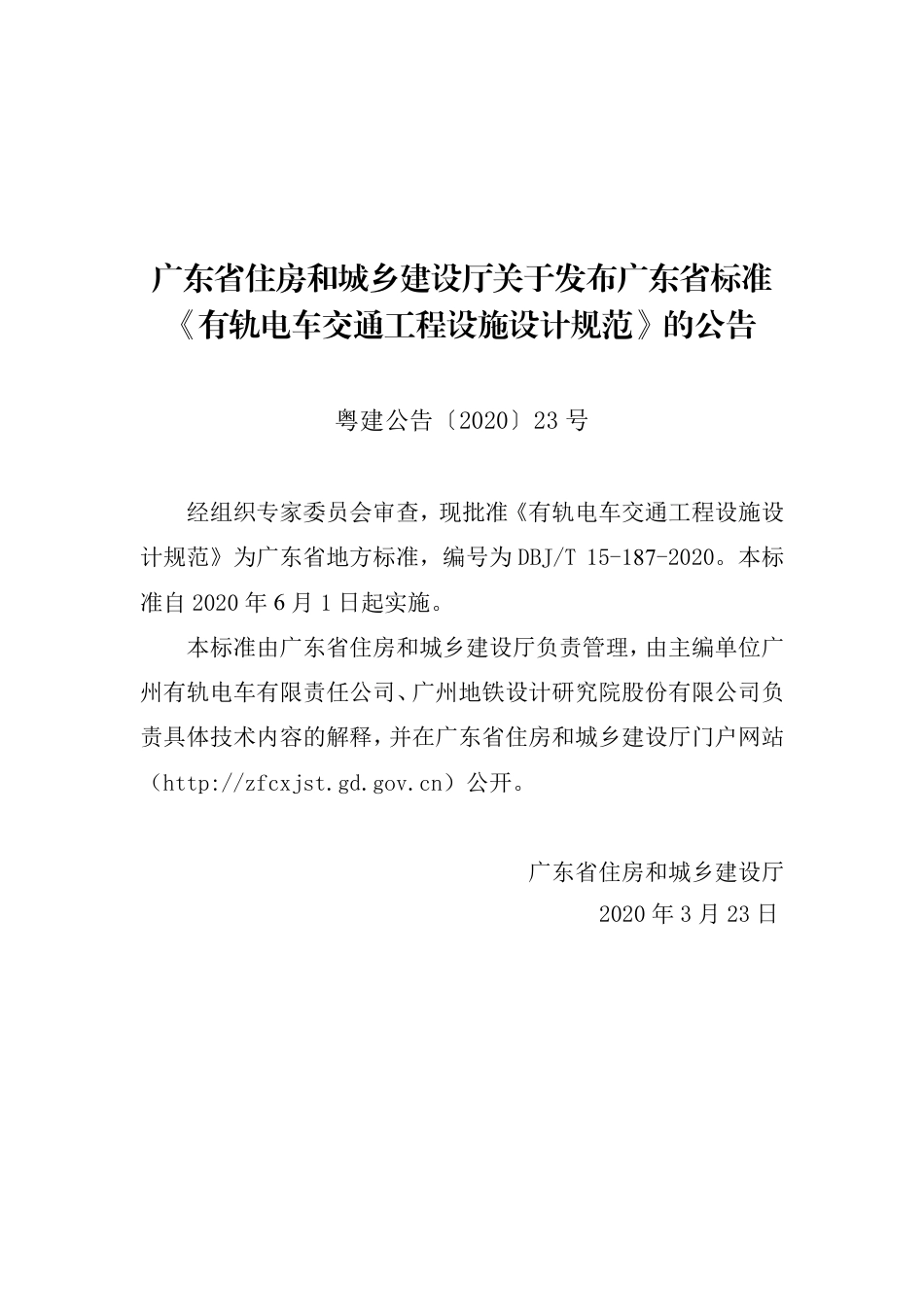 广东省住房和城乡建设厅关于发布广东省标准《有轨电车交通工程设施设计规范》的公告

粤建公告〔2020〕23 号

经组织专家委员会审查，现批准《有轨电车交通工程设施设计规范》为广东省地方标准，编号为 DBJ/T 15-187-2020。本标准自 2020 年 6 月 1 日起实施。

本标准由广东省住房和城乡建设厅负责管理，由主编单位广州有轨电车有限责任公司、广州地铁设计研究院股份有限公司负责具体技术内容的解释，并在广东省住房和城乡建设厅门户网站（http://zfcxjst.gd.gov.cn）公开。

广东省住房和城乡建设厅
2020 年 3 月 23 日